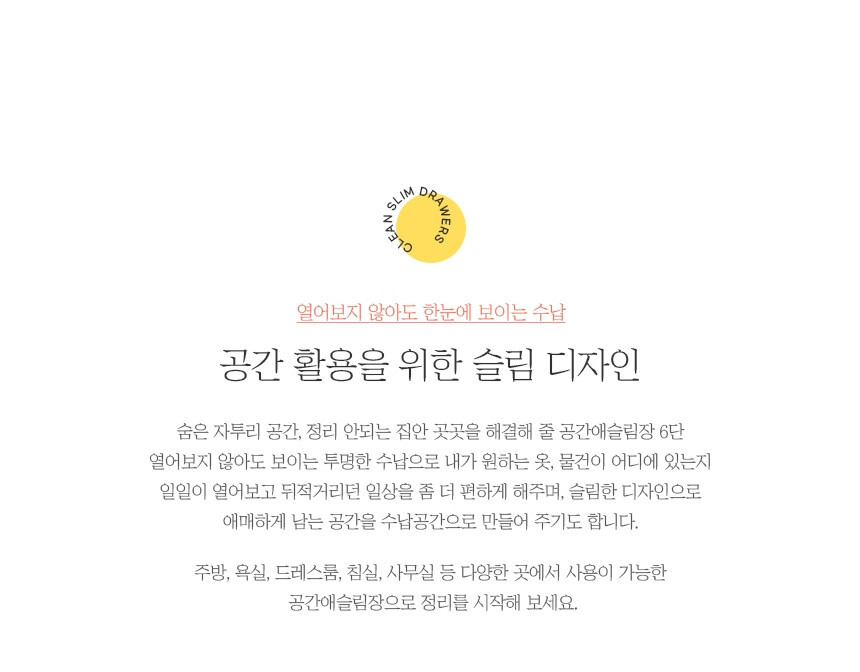 CLEAN SLIM DRAWERS

열어보지 않아도 한눈에 보이는 수납

공간 활용을 위한 슬림 디자인

숨은 자투리 공간, 정리 안되는 집안 곳곳을 해결해 줄 공간애슬림장 6단 열어보지 않아도 보이는 투명한 수납으로 내가 원하는 옷, 물건이 어디에 있는지 일일이 열어보고 뒤적거리던 일상을 좀 더 편하게 해주며, 슬림한 디자인으로 애매하게 남는 공간을 수납공간으로 만들어 주기도 합니다.

주방, 욕실, 드레스룸, 침실, 사무실 등 다양한 곳에서 사용이 가능한 공간애슬림장으로 정리를 시작해 보세요.